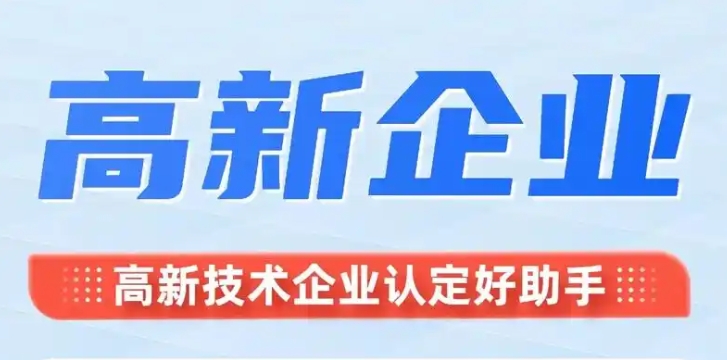 高新企业

高新技术企业认定好助手